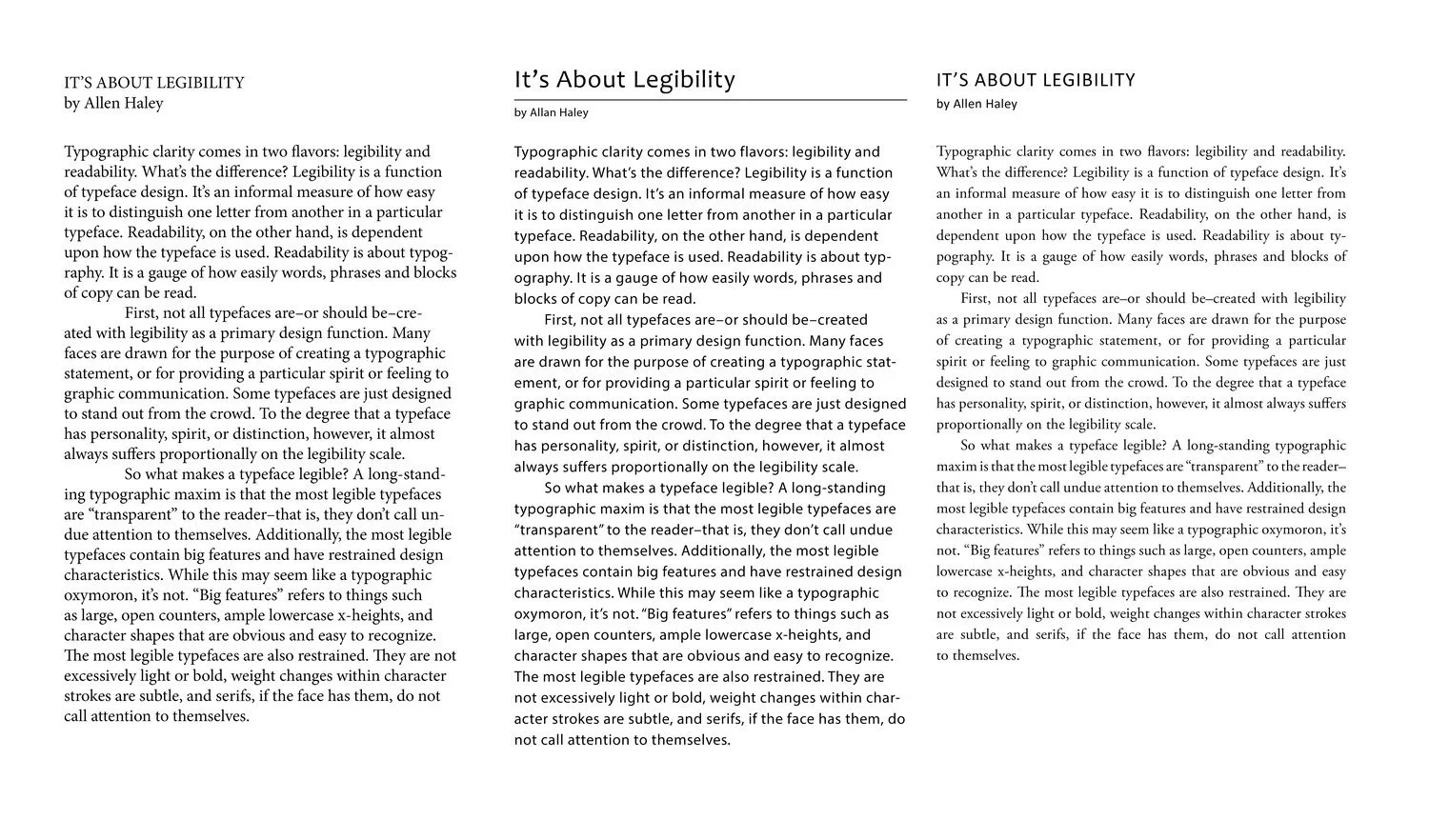 IT'S ABOUT LEGIBILITY
by Allen Haley

Typographic clarity comes in two flavors: legibility and readability. What's the difference? Legibility is a function of typeface design. It's an informal measure of how easy it is to distinguish one letter from another in a particular typeface. Readability, on the other hand, is dependent upon how the typeface is used. Readability is about typography. It is a gauge of how easily words, phrases and blocks of copy can be read.

First, not all typefaces are–or should be–created with legibility as a primary design function. Many faces are drawn for the purpose of creating a typographic statement, or for providing a particular spirit or feeling to graphic communication. Some typefaces are just designed to stand out from the crowd. To the degree that a typeface has personality, spirit, or distinction, however, it almost always suffers proportionally on the legibility scale.

So what makes a typeface legible? A long-standing typographic maxim is that the most legible typefaces are "transparent" to the reader–that is, they don't call undue attention to themselves. Additionally, the most legible typefaces contain big features and have restrained design characteristics. While this may seem like a typographic oxymoron, it's not. "Big features" refers to things such as large, open counters, ample lowercase x-heights, and character shapes that are obvious and easy to recognize. The most legible typefaces are also restrained. They are not excessively light or bold, weight changes within character strokes are subtle, and serifs, if the face has them, do not call attention to themselves.

It's About Legibility
by Allan Haley

Typographic clarity comes in two flavors: legibility and readability. What's the difference? Legibility is a function of typeface design. It's an informal measure of how easy it is to distinguish one letter from another in a particular typeface. Readability, on the other hand, is dependent upon how the typeface is used. Readability is about typography. It is a gauge of how easily words, phrases and blocks of copy can be read.

First, not all typefaces are–or should be–created with legibility as a primary design function. Many faces are drawn for the purpose of creating a typographic statement, or for providing a particular spirit or feeling to graphic communication. Some typefaces are just designed to stand out from the crowd. To the degree that a typeface has personality, spirit, or distinction, however, it almost always suffers proportionally on the legibility scale.

So what makes a typeface legible? A long-standing typographic maxim is that the most legible typefaces are "transparent" to the reader–that is, they don't call undue attention to themselves. Additionally, the most legible typefaces contain big features and have restrained design characteristics. While this may seem like a typographic oxymoron, it's not. "Big features" refers to things such as large, open counters, ample lowercase x-heights, and character shapes that are obvious and easy to recognize. The most legible typefaces are also restrained. They are not excessively light or bold, weight changes within character strokes are subtle, and serifs, if the face has them, do not call attention to themselves.

IT'S ABOUT LEGIBILITY
by Allen Haley

Typographic clarity comes in two flavors: legibility and readability. What's the difference? Legibility is a function of typeface design. It's an informal measure of how easy it is to distinguish one letter from another in a particular typeface. Readability, on the other hand, is dependent upon how the typeface is used. Readability is about typography. It is a gauge of how easily words, phrases and blocks of copy can be read.

First, not all typefaces are–or should be–created with legibility as a primary design function. Many faces are drawn for the purpose of creating a typographic statement, or for providing a particular spirit or feeling to graphic communication. Some typefaces are just designed to stand out from the crowd. To the degree that a typeface has personality, spirit, or distinction, however, it almost always suffers proportionally on the legibility scale.

So what makes a typeface legible? A long-standing typographic maxim is that the most legible typefaces are "transparent" to the reader–that is, they don't call undue attention to themselves. Additionally, the most legible typefaces contain big features and have restrained design characteristics. While this may seem like a typographic oxymoron, it's not. "Big features" refers to things such as large, open counters, ample lowercase x-heights, and character shapes that are obvious and easy to recognize. The most legible typefaces are also restrained. They are not excessively light or bold, weight changes within character strokes are subtle, and serifs, if the face has them, do not call attention to themselves.